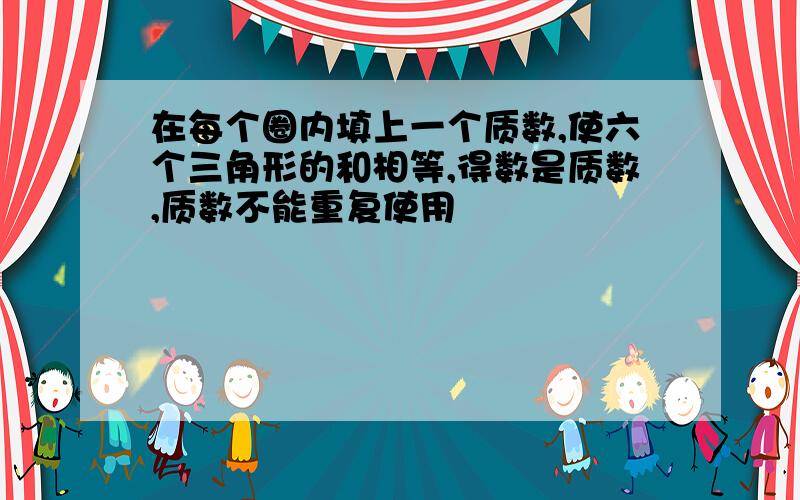 在每个圈内填上一个质数,使六个三角形的和相等,得数是质数,质数不能重复使用